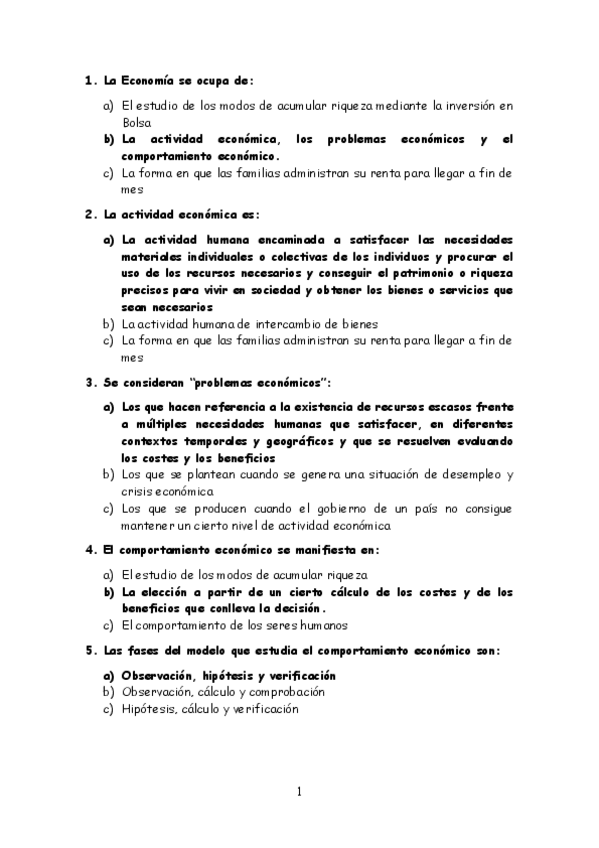 1. La Economía se ocupa de:

a) El estudio de los modos de acumular riqueza mediante la inversión en Bolsa
b) La actividad económica, los problemas económicos y el comportamiento económico.
c) La forma en que las familias administran su renta para llegar a fin de mes

2. La actividad económica es:

a) La actividad humana encaminada a satisfacer las necesidades materiales individuales o colectivas de los individuos y procurar el uso de los recursos necesarios y conseguir el patrimonio o riqueza precisos para vivir en sociedad y obtener los bienes o servicios que sean necesarios
b) La actividad humana de intercambio de bienes
c) La forma en que las familias administran su renta para llegar a fin de mes

3. Se consideran "problemas económicos":

a) Los que hacen referencia a la existencia de recursos escasos frente a múltiples necesidades humanas que satisfacer, en diferentes contextos temporales y geográficos y que se resuelven evaluando los costes y los beneficios
b) Los que se plantean cuando se genera una situación de desempleo y crisis económica
c) Los que se producen cuando el gobierno de un país no consigue mantener un cierto nivel de actividad económica

4. El comportamiento económico se manifiesta en:

a) El estudio de los modos de acumular riqueza
b) La elección a partir de un cierto cálculo de los costes y de los beneficios que conlleva la decisión.
c) El comportamiento de los seres humanos

5. Las fases del modelo que estudia el comportamiento económico son:

a) Observación, hipótesis y verificación
b) Observación, cálculo y comprobación
c) Hipótesis, cálculo y verificación

1